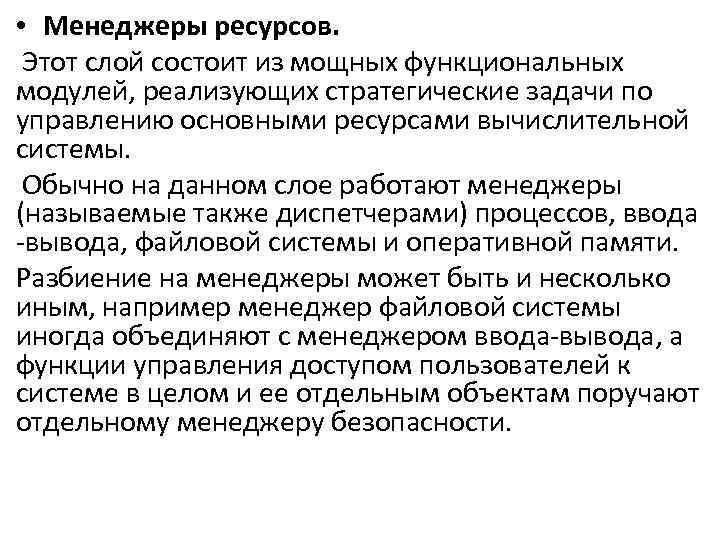 • Менеджеры ресурсов.

Этот слой состоит из мощных функциональных модулей, реализующих стратегические задачи по управлению основными ресурсами вычислительной системы.

Обычно на данном слое работают менеджеры (называемые также диспетчерами) процессов, ввода -вывода, файловой системы и оперативной памяти.

Разбиение на менеджеры может быть и несколько иным, например менеджер файловой системы иногда объединяют с менеджером ввода-вывода, а функции управления доступом пользователей к системе в целом и ее отдельным объектам поручают отдельному менеджеру безопасности.